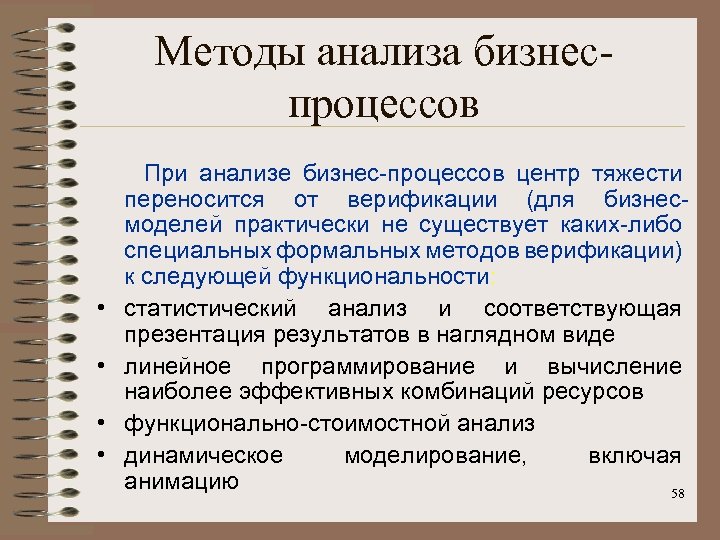 Методы анализа бизнес-процессов

При анализе бизнес-процессов центр тяжести переносится от верификации (для бизнес-моделей практически не существует каких-либо специальных формальных методов верификации) к следующей функциональности:

• статистический анализ и соответствующая презентация результатов в наглядном виде
• линейное программирование и вычисление наиболее эффективных комбинаций ресурсов
• функционально-стоимостной анализ
• динамическое моделирование, включая анимацию

58